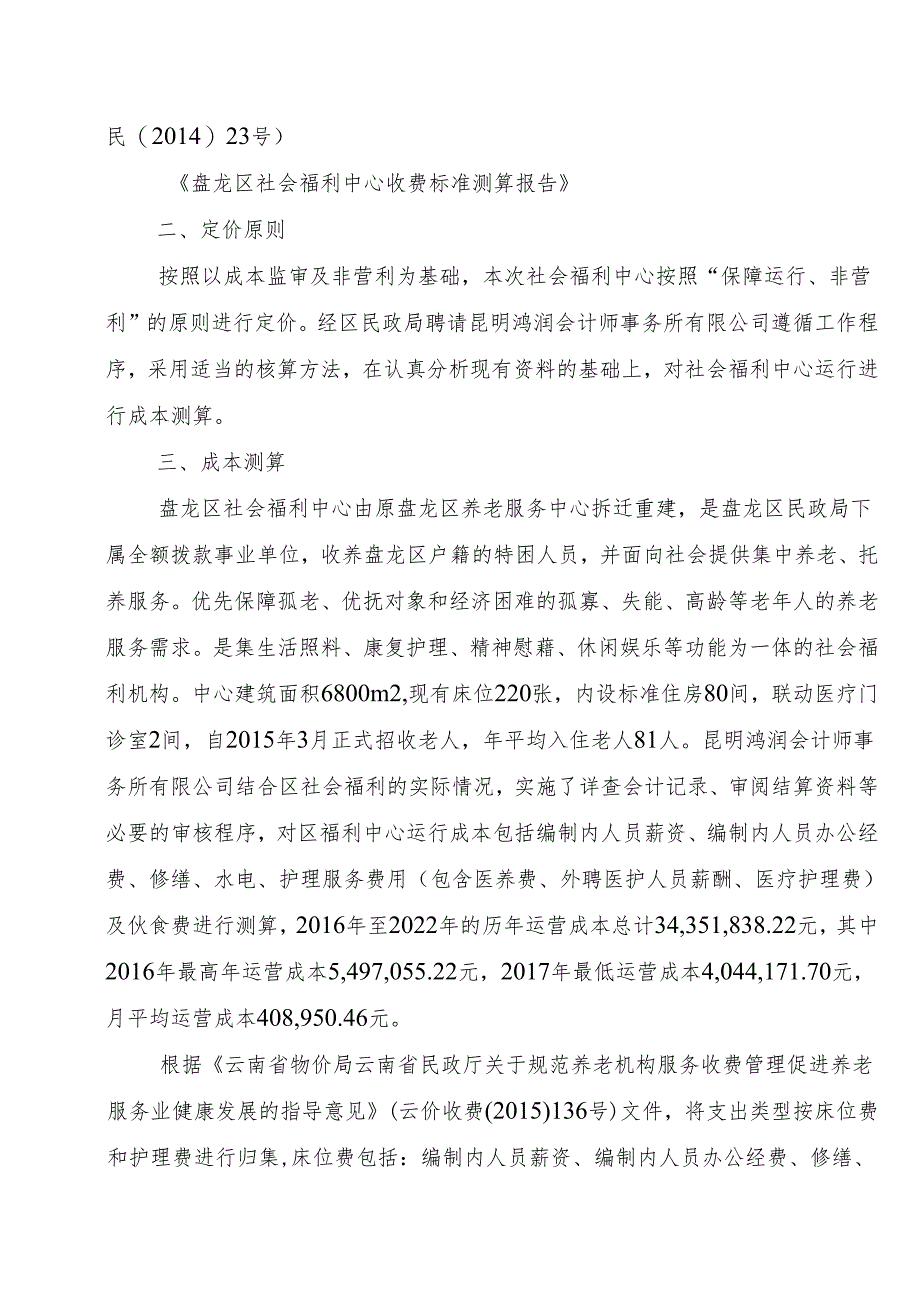 民（2014）23号）

《盘龙区社会福利中心收费标准测算报告》

二、定价原则

按照以成本监审及非营利为基础，本次社会福利中心按照“保障运行、非营利”的原则进行定价。经区民政局聘请昆明鸿润会计师事务所有限公司遵循工作程序，采用适当的核算方法，在认真分析现有资料的基础上，对社会福利中心运行进行成本测算。

三、成本测算

盘龙区社会福利中心由原盘龙区养老服务中心拆迁重建，是盘龙区民政局下属全额拨款事业单位，收养盘龙区户籍的特困人员，并面向社会提供集中养老、托养服务。优先保障孤老、优抚对象和经济困难的孤寡、失能、高龄等老年人的养老服务需求。是集生活照料、康复护理、精神慰藉、休闲娱乐等功能为一体的社会福利机构。中心建筑面积6800m2,现有床位220张，内设标准住房80间，联动医疗门诊室2间，自2015年3月正式招收老人，年平均入住老人81人。昆明鸿润会计师事务所有限公司结合区社会福利的实际情况，实施了详查会计记录、审阅结算资料等必要的审核程序，对区福利中心运行成本包括编制内人员薪资、编制内人员办公经费、修缮、水电、护理服务费用（包含医养费、外聘医护人员薪酬、医疗护理费）及伙食费进行测算，2016年至2022年的历年运营成本总计34,351,838.22元，其中2016年最高年运营成本5,497,055.22元，2017年最低运营成本4,044,171.70元，月平均运营成本408,950.46元。

根据《云南省物价局云南省民政厅关于规范养老机构服务收费管理促进养老服务业健康发展的指导意见》(云价收费(2015)136号）文件，将支出类型按床位费和护理费进行归集,床位费包括：编制内人员薪资、编制内人员办公经费、修缮、